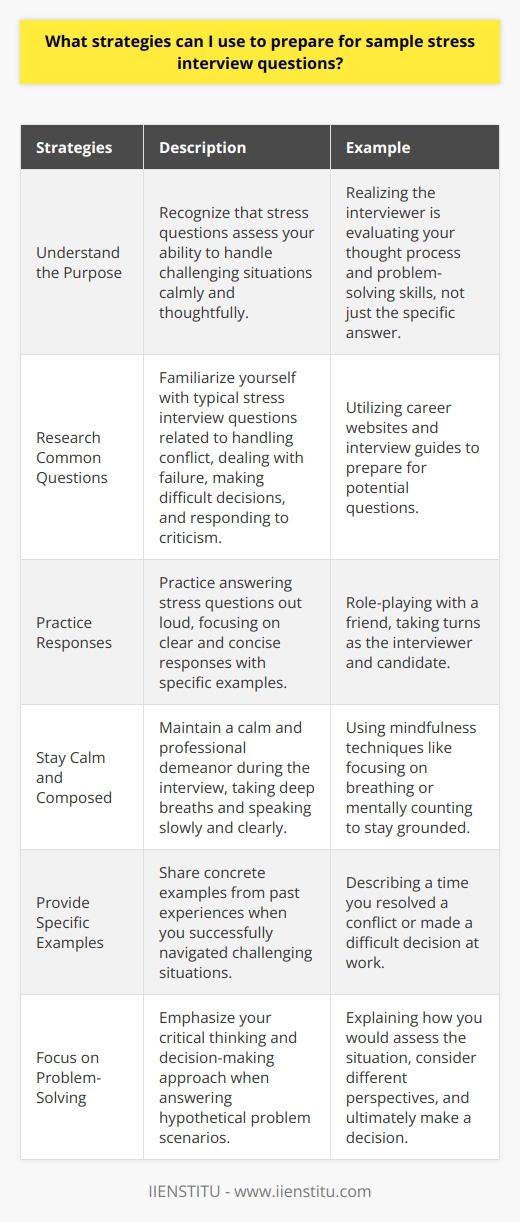 What strategies can I use to prepare for sample stress interview questions?

| Strategies | Description | Example |
|---|---|---|
| Understand the Purpose | Recognize that stress questions assess your ability to handle challenging situations calmly and thoughtfully. | Realizing the interviewer is evaluating your thought process and problem-solving skills, not just the specific answer. |
| Research Common Questions | Familiarize yourself with typical stress interview questions related to handling conflict, dealing with failure, making difficult decisions, and responding to criticism. | Utilizing career websites and interview guides to prepare for potential questions. |
| Practice Responses | Practice answering stress questions out loud, focusing on clear and concise responses with specific examples. | Role-playing with a friend, taking turns as the interviewer and candidate. |
| Stay Calm and Composed | Maintain a calm and professional demeanor during the interview, taking deep breaths and speaking slowly and clearly. | Using mindfulness techniques like focusing on breathing or mentally counting to stay grounded. |
| Provide Specific Examples | Share concrete examples from past experiences when you successfully navigated challenging situations. | Describing a time you resolved a conflict or made a difficult decision at work. |
| Focus on Problem-Solving | Emphasize your critical thinking and decision-making approach when answering hypothetical problem scenarios. | Explaining how you would assess the situation, consider different perspectives, and ultimately make a decision. |

IIENSTITU - www.iienstitu.com